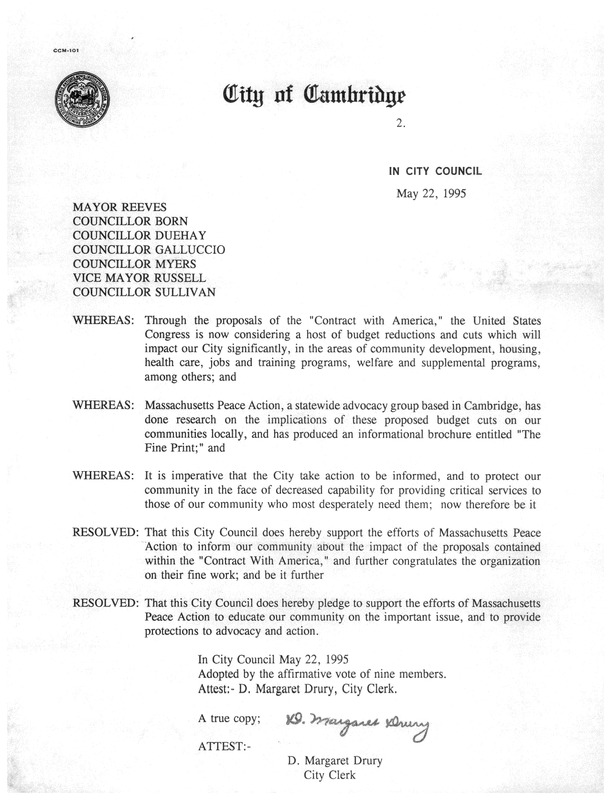 CCM-101

City of Cambridge

2.

IN CITY COUNCIL

May 22, 1995

MAYOR REEVES
COUNCILLOR BORN
COUNCILLOR DUEHAY
COUNCILLOR GALLUCCIO
COUNCILLOR MYERS
VICE MAYOR RUSSELL
COUNCILLOR SULLIVAN

WHEREAS: Through the proposals of the "Contract with America," the United States Congress is now considering a host of budget reductions and cuts which will impact our City significantly, in the areas of community development, housing, health care, jobs and training programs, welfare and supplemental programs, among others; and

WHEREAS: Massachusetts Peace Action, a statewide advocacy group based in Cambridge, has done research on the implications of these proposed budget cuts on our communities locally, and has produced an informational brochure entitled "The Fine Print;" and

WHEREAS: It is imperative that the City take action to be informed, and to protect our community in the face of decreased capability for providing critical services to those of our community who most desperately need them; now therefore be it

RESOLVED: That this City Council does hereby support the efforts of Massachusetts Peace Action to inform our community about the impact of the proposals contained within the "Contract With America," and further congratulates the organization on their fine work; and be it further

RESOLVED: That this City Council does hereby pledge to support the efforts of Massachusetts Peace Action to educate our community on the important issue, and to provide protections to advocacy and action.

In City Council May 22, 1995
Adopted by the affirmative vote of nine members.
Attest:- D. Margaret Drury, City Clerk.

A true copy; D. Margaret Drury

ATTEST:-

D. Margaret Drury
City Clerk